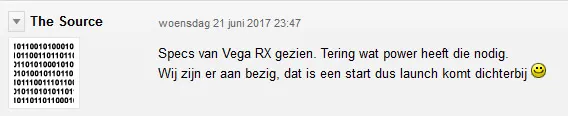 The Source

woensdag 21 juni 2017 23:47

10110010100010
10110011011011
01101010001010
01010010110110
10111001110110
01011010101101
10110110110001

Specs van Vega RX gezien. Tering wat power heeft die nodig.
Wij zijn er aan bezig, dat is een start dus launch komt dichterbij